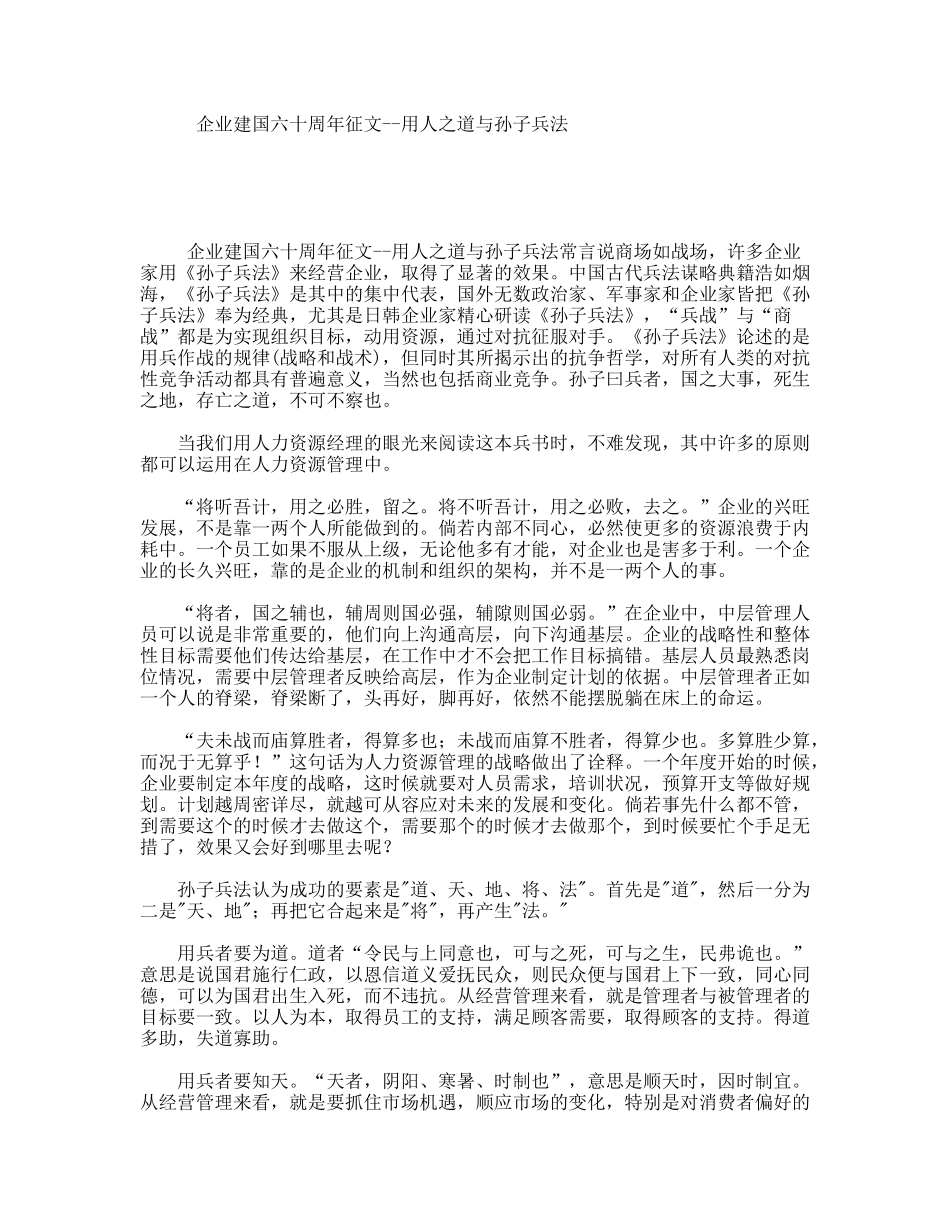 企业建国六十周年征文--用人之道与孙子兵法

企业建国六十周年征文--用人之道与孙子兵法常言说商场如战场，许多企业家用《孙子兵法》来经营企业，取得了显著的效果。中国古代兵法谋略典籍浩如烟海，《孙子兵法》是其中的集中代表，国外无数政治家、军事家和企业家皆把《孙子兵法》奉为经典，尤其是日韩企业家精心研读《孙子兵法》，“兵战”与“商战”都是为实现组织目标，动用资源，通过对抗征服对手。《孙子兵法》论述的是用兵作战的规律(战略和战术)，但同时其所揭示出的抗争哲学，对所有人类的对抗性竞争活动都具有普遍意义，当然也包括商业竞争。孙子曰兵者，国之大事，死生之地，存亡之道，不可不察也。

当我们用人力资源经理的眼光来阅读这本兵书时，不难发现，其中许多的原则都可以运用在人力资源管理中。

“将听吾计，用之必胜，留之。将不听吾计，用之必败，去之。”企业的兴旺发展，不是靠一两个人所能做到的。倘若内部不同心，必然使更多的资源浪费于内耗中。一个员工如果不服从上级，无论他多有才能，对企业也是害多于利。一个企业的长久兴旺，靠的是企业的机制和组织的架构，并不是一两个人的事。

“将者，国之辅也，辅周则国必强，辅隙则国必弱。”在企业中，中层管理人员可以说是非常重要的，他们向上沟通高层，向下沟通基层。企业的战略性和整体性目标需要他们传达给基层，在工作中才不会把工作目标搞错。基层人员最熟悉岗位情况，需要中层管理者反映给高层，作为企业制定计划的依据。中层管理者正如一个人的脊梁，脊梁断了，头再好，脚再好，依然不能摆脱躺在床上的命运。

“夫未战而庙算胜者，得算多也；未战而庙算不胜者，得算少也。多算胜少算，而况于无算乎！”这句话为人力资源管理的战略做出了诠释。一个年度开始的时候，企业要制定本年度的战略，这时候就要对人员需求，培训状况，预算开支等做好规划。计划越周密详尽，就越可从容应对未来的发展和变化。倘若事先什么都不管，到需要这个的时候才去做这个，需要那个的时候才去做那个，到时候要忙个手足无措了，效果又会好到哪里去呢？

孙子兵法认为成功的要素是"道、天、地、将、法"。首先是"道"，然后一分为二是"天、地"；再把它合起来是"将"，再产生"法。"

用兵者要为道。道者“令民与上同意也，可与之死，可与之生，民弗诡也。”意思是说国君施行仁政，以恩信道义爱抚民众，则民众便与国君上下一致，同心同德，可以为国君出生入死，而不违抗。从经营管理来看，就是管理者与被管理者的目标要一致。以人为本，取得员工的支持，满足顾客需要，取得顾客的支持。得道多助，失道寡助。

用兵者要知天。“天者，阴阳、寒暑、时制也”，意思是顺天时，因时制宜。从经营管理来看，就是要抓住市场机遇，顺应市场的变化，特别是对消费者偏好的